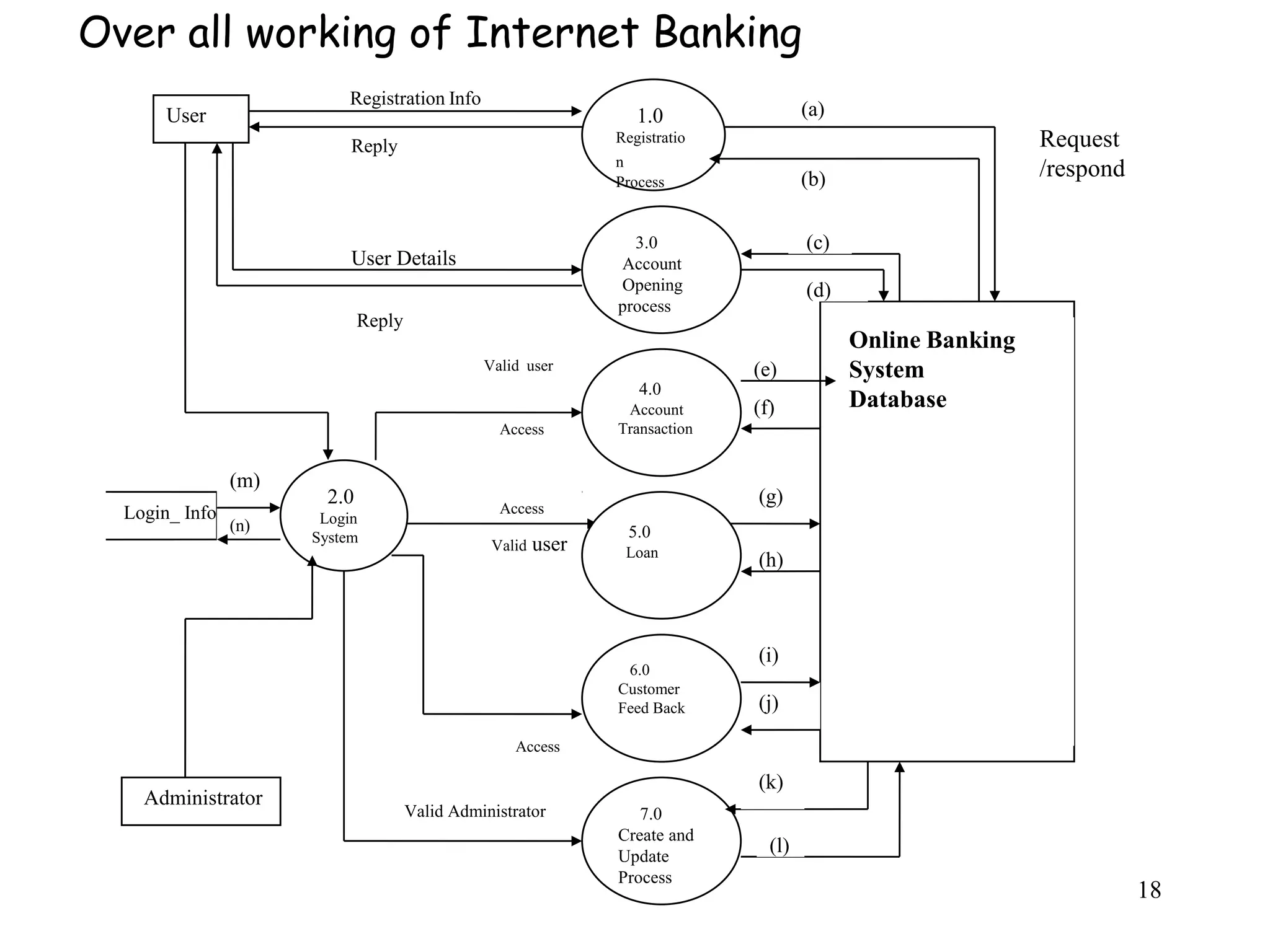 Over all working of Internet Banking

User

Registration Info

Reply

1.0 Registratio n Process

(a)

(b)

Request /respond

User Details

Reply

3.0 Account Opening process

(c)

(d)

Online Banking System Database

Valid user

Access

4.0 Account Transaction

(e)

(f)

(m)

Login_ Info

(n)

2.0 Login System

Access

Valid user

5.0 Loan

(g)

(h)

6.0 Customer Feed Back

(i)

(j)

Access

Administrator

Valid Administrator

7.0 Create and Update Process

(k)

(l)

18